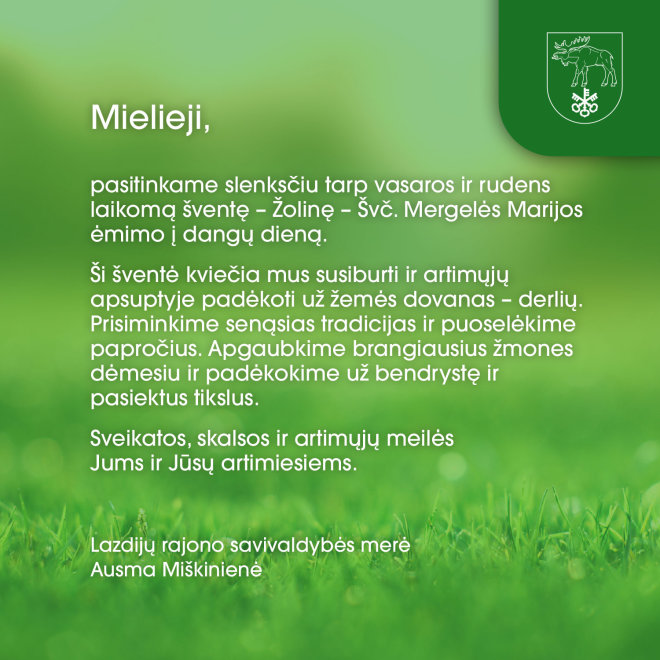 Mielieji,

pasitinkame slenksčiu tarp vasaros ir rudens laikomą šventę – Žolinę – Švč. Mergelės Marijos ėmimo į dangų dieną.

Ši šventė kviečia mus susiburti ir artimųjų apsuptyje padėkoti už žemės dovanas – derlių. Prisiminkime senąsias tradicijas ir puoselėkime papročius. Apgaubkime brangiausius žmones dėmesiu ir padėkokime už bendrystę ir pasiektus tikslus.

Sveikatos, skalsos ir artimųjų meilės
Jums ir Jūsų artimiesiems.

Lazdijų rajono savivaldybės merė
Ausma Miškinienė